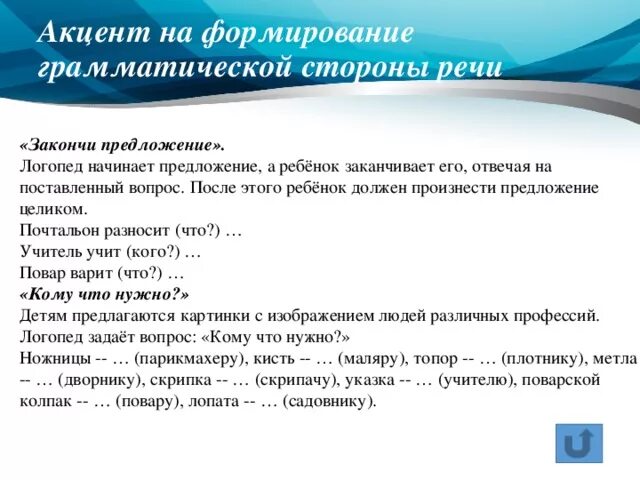 Акцент на формирование грамматической стороны речи

«Закончи предложение».
Логопед начинает предложение, а ребёнок заканчивает его, отвечая на поставленный вопрос. После этого ребёнок должен произнести предложение целиком.
Почтальон разносит (что?) …
Учитель учит (кого?) …
Повар варит (что?) …
«Кому что нужно?»
Детям предлагаются картинки с изображением людей различных профессий. Логопед задаёт вопрос: «Кому что нужно?»
Ножницы -- … (парикмахеру), кисть -- … (маляру), топор -- … (плотнику), метла -- … (дворнику), скрипка -- … (скрипачу), указка -- … (учителю), поварской колпак -- … (повару), лопата -- … (садовнику).